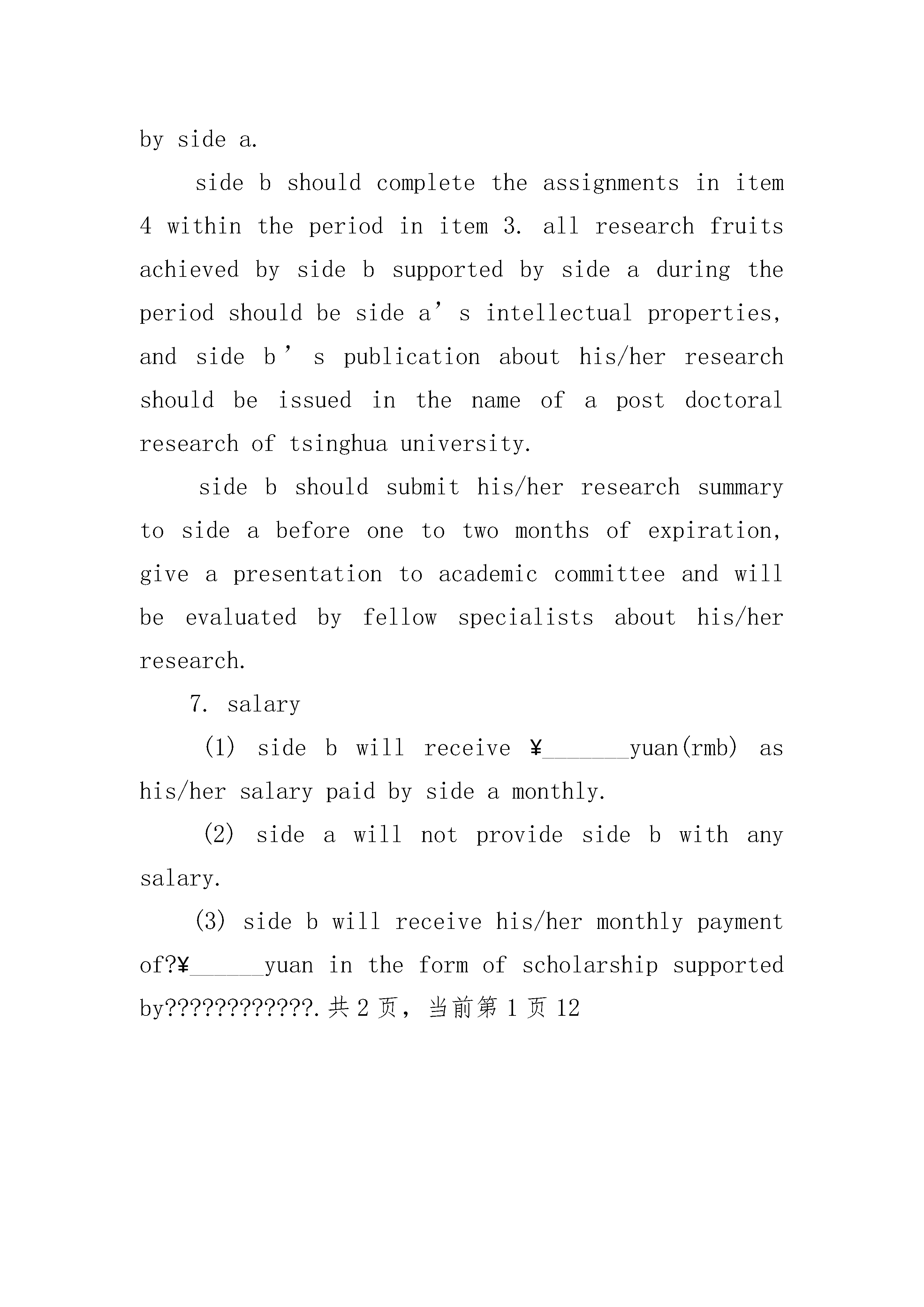 by side a.

side b should complete the assignments in item 4 within the period in item 3. all research fruits achieved by side b supported by side a during the period should be side a’s intellectual properties, and side b’s publication about his/her research should be issued in the name of a post doctoral research of tsinghua university.

side b should submit his/her research summary to side a before one to two months of expiration, give a presentation to academic committee and will be evaluated by fellow specialists about his/her research.

7. salary

(1) side b will receive ¥_______yuan(rmb) as his/her salary paid by side a monthly.

(2) side a will not provide side b with any salary.

(3) side b will receive his/her monthly payment of?¥______yuan in the form of scholarship supported by????????????.共 2 页，当前第 1 页 12